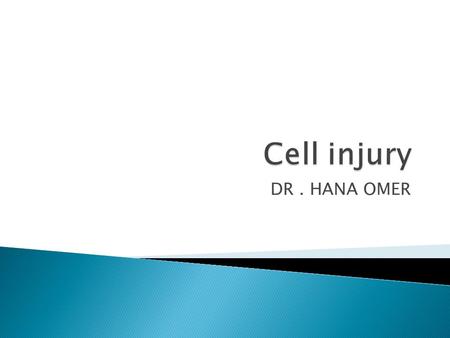 Cell injury
DR . HANA OMER